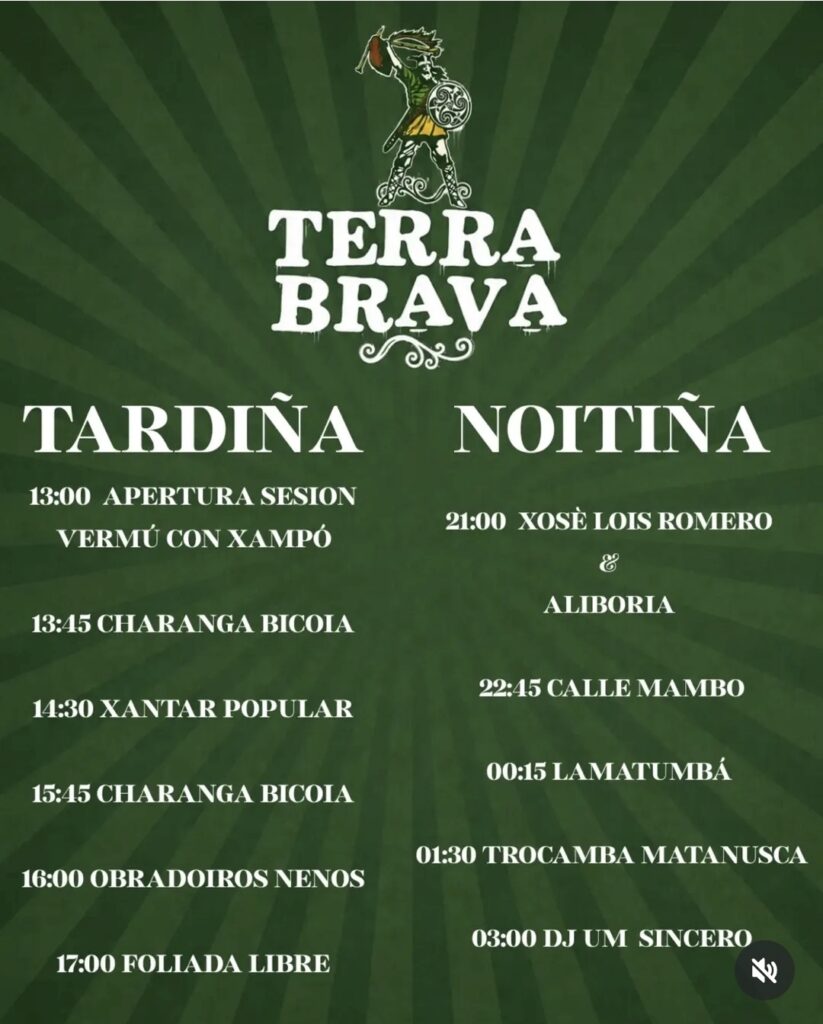 TERRA
BRAVA

TARDIÑA

13:00 APERTURA SESION VERMÚ CON XAMPÓ

13:45 CHARANGA BICOIA

14:30 XANTAR POPULAR

15:45 CHARANGA BICOIA

16:00 OBRADOIROS NENOS

17:00 FOLIADA LIBRE

NOITIÑA

21:00 XOSÈ LOIS ROMERO
&
ALIBORIA

22:45 CALLE MAMBO

00:15 LAMATUMBÁ

01:30 TROCAMBA MATANUSCA

03:00 DJ UM SINCERO